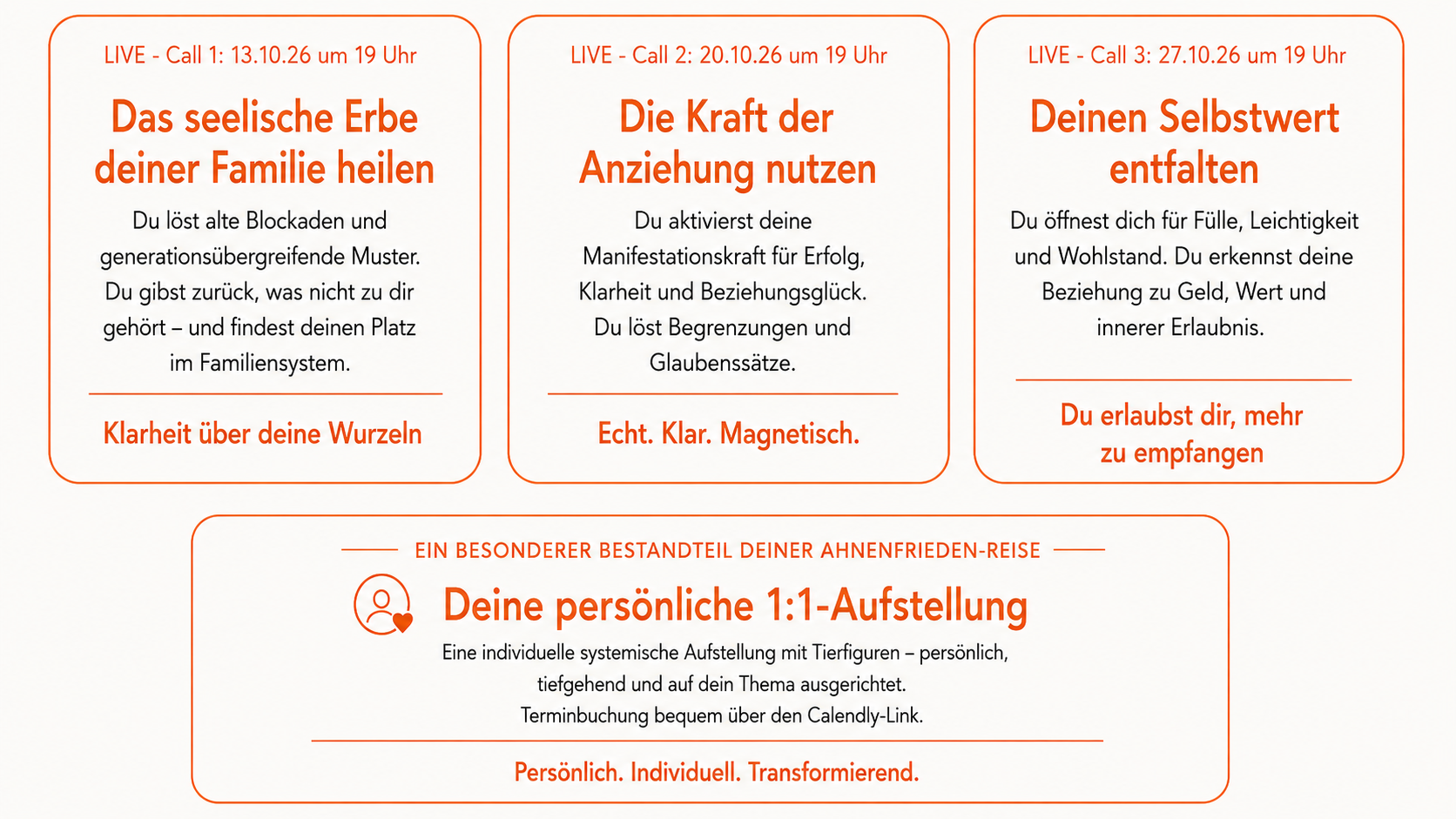 LIVE - Call 1: 13.10.26 um 19 Uhr

Das seelische Erbe deiner Familie heilen

Du löst alte Blockaden und generationsübergreifende Muster. Du gibst zurück, was nicht zu dir gehört – und findest deinen Platz im Familiensystem.

Klarheit über deine Wurzeln

LIVE - Call 2: 20.10.26 um 19 Uhr

Die Kraft der Anziehung nutzen

Du aktivierst deine Manifestationskraft für Erfolg, Klarheit und Beziehungsglück. Du löst Begrenzungen und Glaubenssätze.

Echt. Klar. Magnetisch.

LIVE - Call 3: 27.10.26 um 19 Uhr

Deinen Selbstwert entfalten

Du öffnest dich für Fülle, Leichtigkeit und Wohlstand. Du erkennst deine Beziehung zu Geld, Wert und innerer Erlaubnis.

Du erlaubst dir, mehr zu empfangen

EIN BESONDERER BESTANDTEIL DEINER AHNENFRIEDEN-REISE

Deine persönliche 1:1-Aufstellung

Eine individuelle systemische Aufstellung mit Tierfiguren – persönlich, tiefgehend und auf dein Thema ausgerichtet. Terminbuchung bequem über den Calendly-Link.

Persönlich. Individuell. Transformierend.